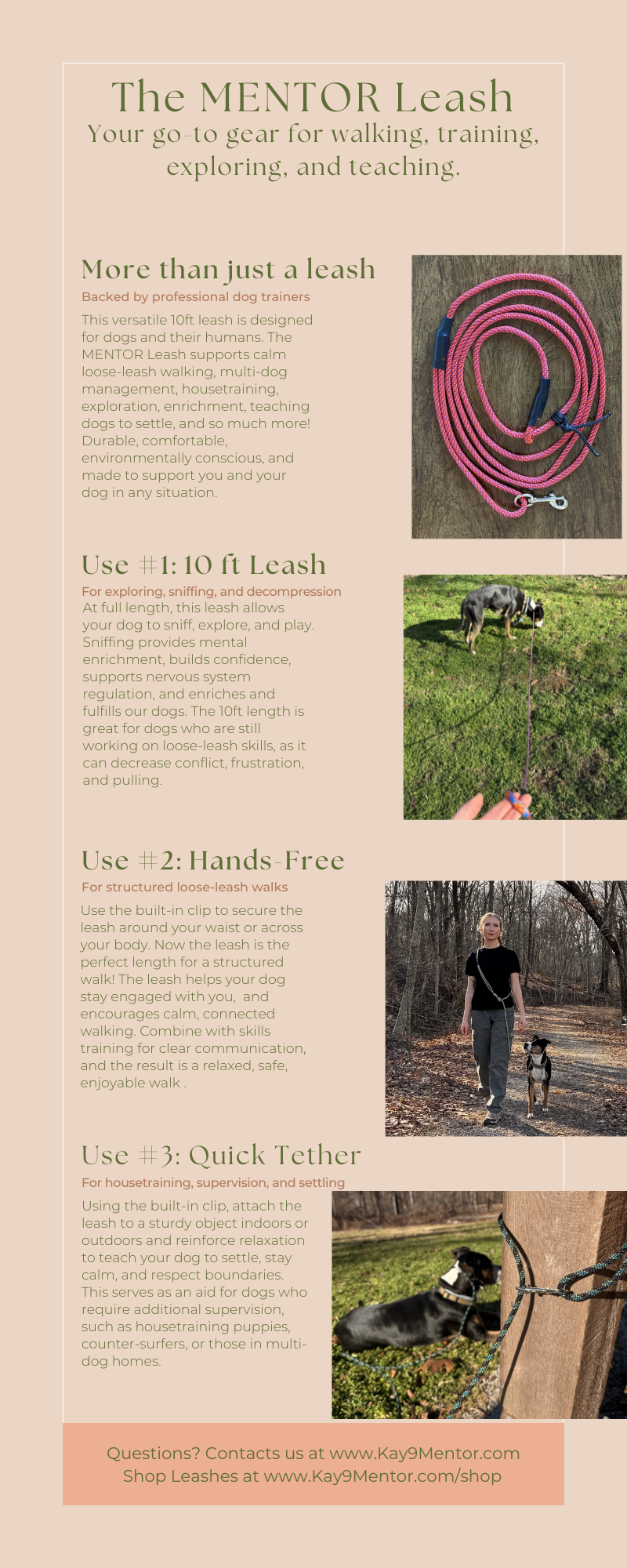 The MENTOR Leash
Your go-to gear for walking, training, exploring, and teaching.

More than just a leash
Backed by professional dog trainers
This versatile 10ft leash is designed for dogs and their humans. The MENTOR Leash supports calm loose-leash walking, multi-dog management, housetraining, exploration, enrichment, teaching dogs to settle, and so much more! Durable, comfortable, environmentally conscious, and made to support you and your dog in any situation.

Use #1: 10 ft Leash
For exploring, sniffing, and decompression
At full length, this leash allows your dog to sniff, explore, and play. Sniffing provides mental enrichment, builds confidence, supports nervous system regulation, and enriches and fulfills our dogs. The 10ft length is great for dogs who are still working on loose-leash skills, as it can decrease conflict, frustration, and pulling.

Use #2: Hands-Free
For structured loose-leash walks
Use the built-in clip to secure the leash around your waist or across your body. Now the leash is the perfect length for a structured walk! The leash helps your dog stay engaged with you, and encourages calm, connected walking. Combine with skills training for clear communication, and the result is a relaxed, safe, enjoyable walk .

Use #3: Quick Tether
For housetraining, supervision, and settling
Using the built-in clip, attach the leash to a sturdy object indoors or outdoors and reinforce relaxation to teach your dog to settle, stay calm, and respect boundaries. This serves as an aid for dogs who require additional supervision, such as housetraining puppies, counter-surfers, or those in multi-dog homes.

Questions? Contacts us at www.Kay9Mentor.com
Shop Leashes at www.Kay9Mentor.com/shop